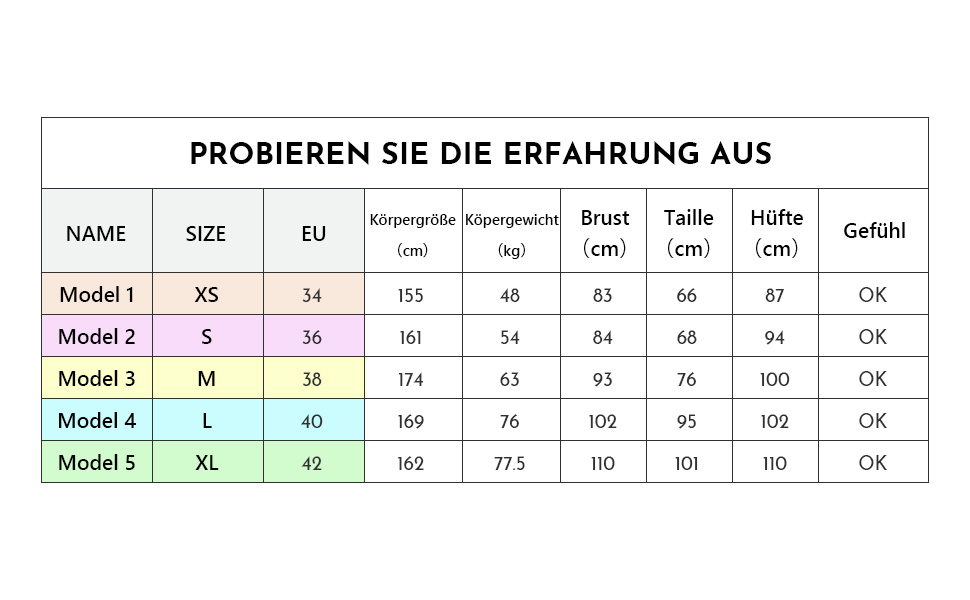 PROBIEREN SIE DIE ERFAHRUNG AUS

| NAME | SIZE | EU | Körpergröße (cm) | Köpergewicht (kg) | Brust (cm) | Taille (cm) | Hüfte (cm) | Gefühl |
|---|---|---|---|---|---|---|---|---|
| Model 1 | XS | 34 | 155 | 48 | 83 | 66 | 87 | OK |
| Model 2 | S | 36 | 161 | 54 | 84 | 68 | 94 | OK |
| Model 3 | M | 38 | 174 | 63 | 93 | 76 | 100 | OK |
| Model 4 | L | 40 | 169 | 76 | 102 | 95 | 102 | OK |
| Model 5 | XL | 42 | 162 | 77.5 | 110 | 101 | 110 | OK |